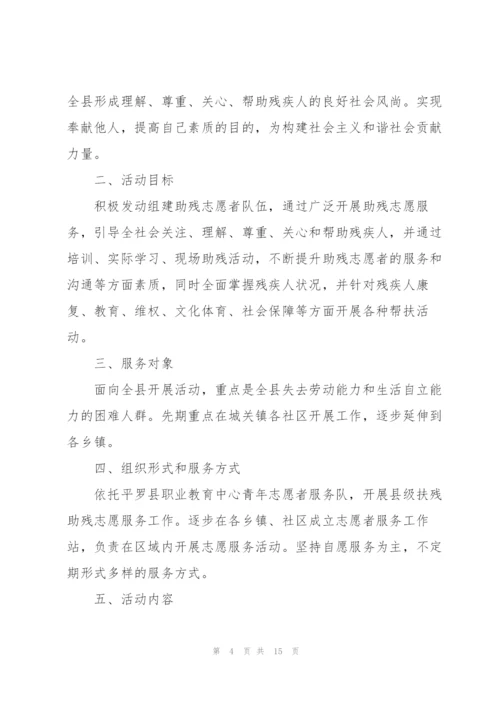 全县形成理解、尊重、关心、帮助残疾人的良好社会风尚。实现奉献他人，提高自己素质的目的，为构建社会主义和谐社会贡献力量。

二、活动目标

积极发动组建助残志愿者队伍，通过广泛开展助残志愿服务，引导全社会关注、理解、尊重、关心和帮助残疾人，并通过培训、实际学习、现场助残活动，不断提升助残志愿者的服务和沟通等方面素质，同时全面掌握残疾人状况，并针对残疾人康复、教育、维权、文化体育、社会保障等方面开展各种帮扶活动。

三、服务对象

面向全县开展活动，重点是全县失去劳动能力和生活自立能力的困难人群。先期重点在城关镇各社区开展工作，逐步延伸到各乡镇。

四、组织形式和服务方式

依托平罗县职业教育中心青年志愿者服务队，开展县级扶残助残志愿服务工作。逐步在各乡镇、社区成立志愿者服务工作站，负责在区域内开展志愿服务活动。坚持自愿服务为主，不定期形式多样的服务方式。

五、活动内容

第 4 页 共 15 页